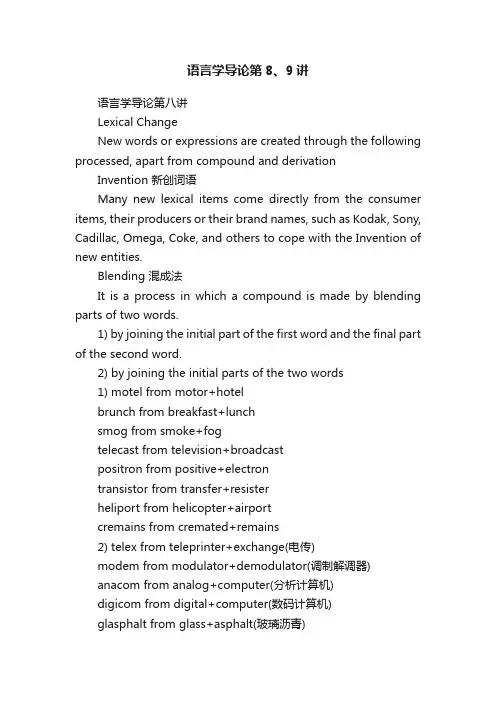 语言学导论第 8、9 讲

语言学导论第八讲

Lexical Change

New words or expressions are created through the following processed, apart from compound and derivation

Invention 新创词语

Many new lexical items come directly from the consumer items, their producers or their brand names, such as Kodak, Sony, Cadillac, Omega, Coke, and others to cope with the Invention of new entities.

Blending 混成法

It is a process in which a compound is made by blending parts of two words.

1) by joining the initial part of the first word and the final part of the second word.

2) by joining the initial parts of the two words

1) motel from motor+hotel

brunch from breakfast+lunch

smog from smoke+fog

telecast from television+broadcast

positron from positive+electron

transistor from transfer+resister

heliport from helicopter+airport

cremains from cremated+remains

2) telex from teleprinter+exchange(电传)

modem from modulator+demodulator(调制解调器)

anacom from analog+computer(分析计算机)

digicom from digital+computer(数码计算机)

glasphalt from glass+asphalt(玻璃沥青)